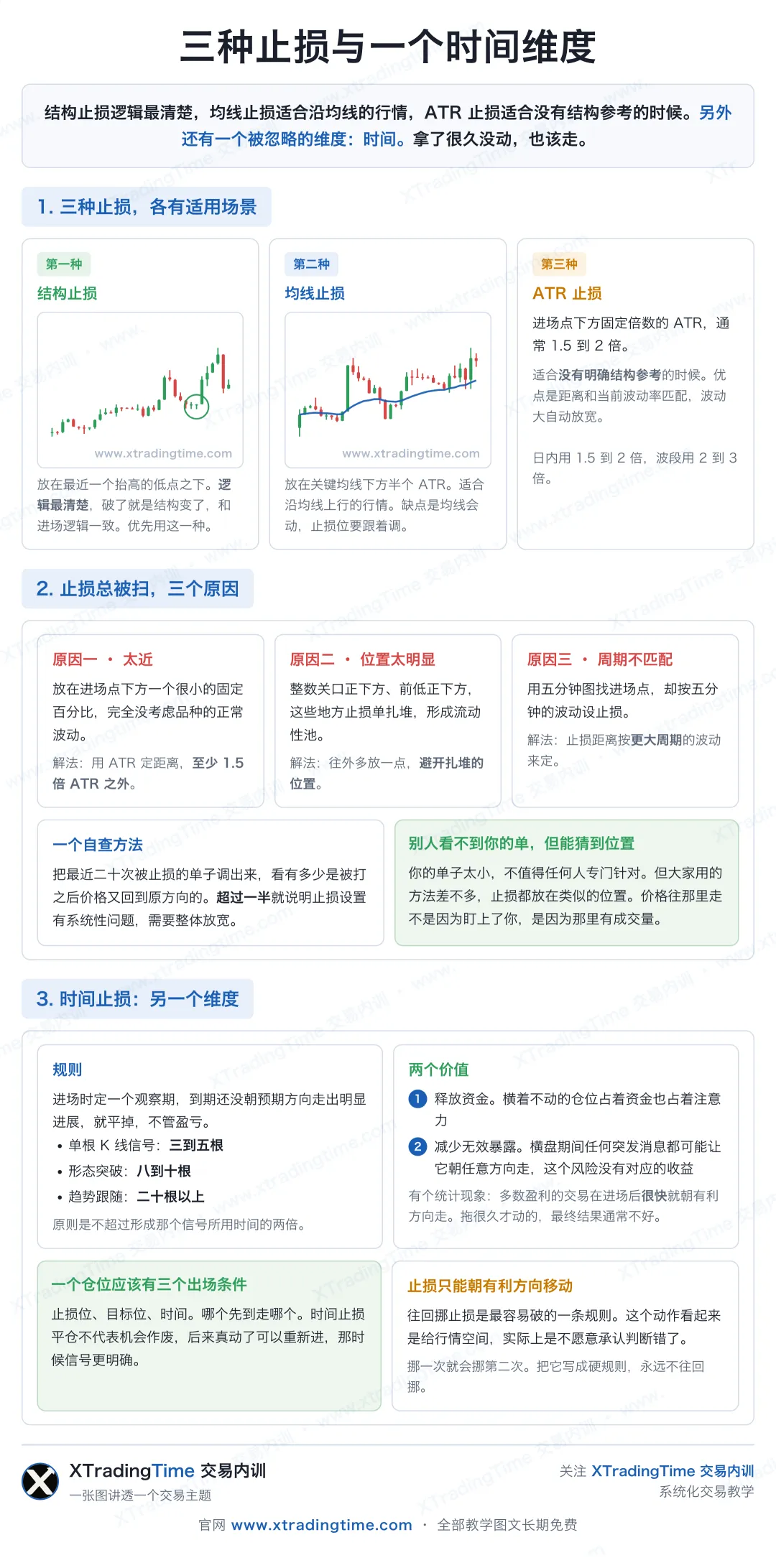 三种止损与一个时间维度

结构止损逻辑最清楚，均线止损适合沿均线的行情，ATR 止损适合没有结构参考的时候。另外还有一个被忽略的维度：时间。拿了很久没动，也该走。

1. 三种止损，各有适用场景

第一种
结构止损
www.xtradingtime.com
放在最近一个抬高的低点之下。逻辑最清楚，破了就是结构变了，和进场逻辑一致。优先用这一种。

第二种
均线止损
www.xtradingtime.com
放在关键均线下方半个 ATR。适合沿均线上行的行情。缺点是均线会动，止损位要跟着调。

第三种
ATR 止损
进场点下方固定倍数的 ATR，通常 1.5 到 2 倍。
适合没有明确结构参考的时候。优点是距离和当前波动率匹配，波动大自动放宽。
日内用 1.5 到 2 倍，波段用 2 到 3 倍。

2. 止损总被扫，三个原因

原因一 · 太近
放在进场点下方一个很小的固定百分比，完全没考虑品种的正常波动。
解法：用 ATR 定距离，至少 1.5 倍 ATR 之外。

原因二 · 位置太明显
整数关口正下方、前低正下方，这些地方止损单扎堆，形成流动性池。
解法：往外多放一点，避开扎堆的位置。

原因三 · 周期不匹配
用五分钟图找进场点，却按五分钟的波动设止损。
解法：止损距离按更大周期的波动来定。

一个自查方法
把最近二十次被止损的单子调出来，看有多少是被打之后价格又回到原方向的。超过一半就说明止损设置有系统性问题，需要整体放宽。

别人看不到你的单，但能猜到位置
你的单子太小，不值得任何人专门针对。但大家用的方法差不多，止损都放在类似的位置。价格往那里走不是因为盯上了你，是因为那里有成交量。

3. 时间止损：另一个维度

规则
进场时定一个观察期，到期还没朝预期方向走出明显进展，就平掉，不管盈亏。
• 单根 K 线信号：三到五根
• 形态突破：八到十根
• 趋势跟随：二十根以上
原则是不超过形成那个信号所用时间的两倍。

两个价值
1 释放资金。横着不动的仓位占着资金也占着注意力
2 减少无效暴露。横盘期间任何突发消息都可能让它朝任意方向走，这个风险没有对应的收益
有个统计现象：多数盈利的交易在进场后很快就朝有利方向走。拖很久才动的，最终结果通常不好。

一个仓位应该有三个出场条件
止损位、目标位、时间。哪个先到走哪个。时间止损平仓不代表机会作废，后来真动了可以重新进，那时候信号更明确。

止损只能朝有利方向移动
往回挪止损是最容易破的一条规则。这个动作看起来是给行情空间，实际上是不愿意承认判断错了。
挪一次就会挪第二次。把它写成硬规则，永远不往回挪。

XTradingTime 交易内训
一张图讲透一个交易主题
关注 XTradingTime 交易内训
系统化交易教学
官网 www.xtradingtime.com · 全部教学图文长期免费